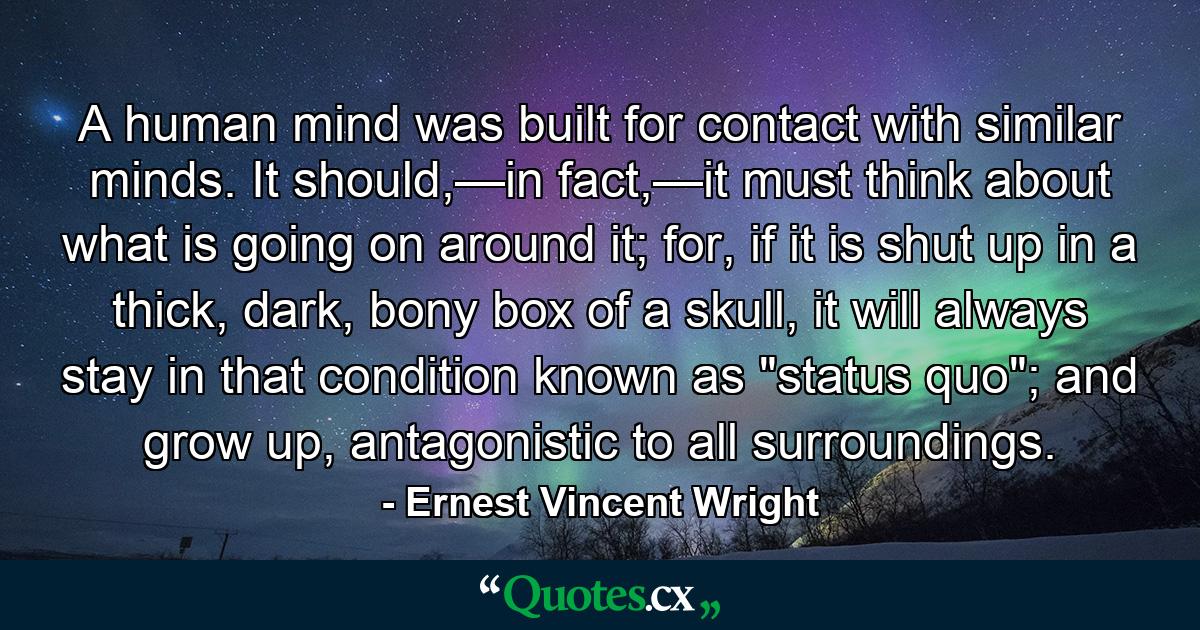 A human mind was built for contact with similar minds. It should,—in fact,—it must think about what is going on around it; for, if it is shut up in a thick, dark, bony box of a skull, it will always stay in that condition known as "status quo"; and grow up, antagonistic to all surroundings.
- Ernest Vincent Wright

“Quotes.cx„